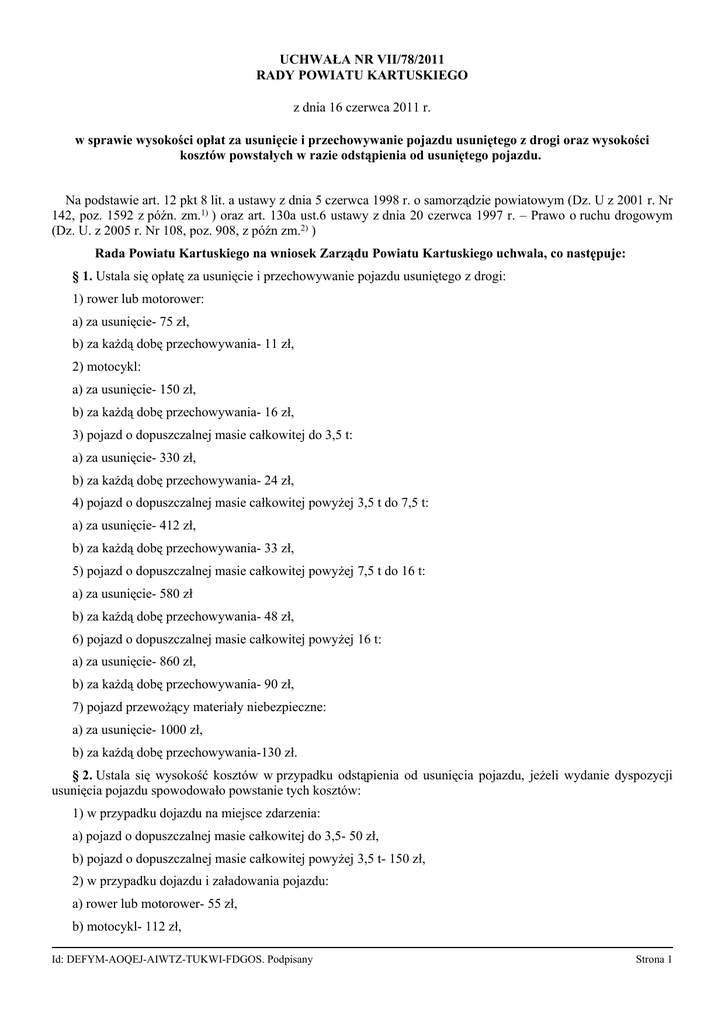 UCHWAŁA NR VII/78/2011
RADY POWIATU KARTUSKIEGO

z dnia 16 czerwca 2011 r.

w sprawie wysokości opłat za usunięcie i przechowywanie pojazdu usuniętego z drogi oraz wysokości kosztów powstałych w razie odstąpienia od usuniętego pojazdu.

Na podstawie art. 12 pkt 8 lit. a ustawy z dnia 5 czerwca 1998 r. o samorządzie powiatowym (Dz. U z 2001 r. Nr 142, poz. 1592 z późn. zm.$^{1)}$ ) oraz art. 130a ust.6 ustawy z dnia 20 czerwca 1997 r. – Prawo o ruchu drogowym (Dz. U. z 2005 r. Nr 108, poz. 908, z późn zm.$^{2)}$ )

Rada Powiatu Kartuskiego na wniosek Zarządu Powiatu Kartuskiego uchwala, co następuje:

§ 1. Ustala się opłatę za usunięcie i przechowywanie pojazdu usuniętego z drogi:

1) rower lub motorower:

a) za usunięcie- 75 zł,

b) za każdą dobę przechowywania- 11 zł,

2) motocykl:

a) za usunięcie- 150 zł,

b) za każdą dobę przechowywania- 16 zł,

3) pojazd o dopuszczalnej masie całkowitej do 3,5 t:

a) za usunięcie- 330 zł,

b) za każdą dobę przechowywania- 24 zł,

4) pojazd o dopuszczalnej masie całkowitej powyżej 3,5 t do 7,5 t:

a) za usunięcie- 412 zł,

b) za każdą dobę przechowywania- 33 zł,

5) pojazd o dopuszczalnej masie całkowitej powyżej 7,5 t do 16 t:

a) za usunięcie- 580 zł

b) za każdą dobę przechowywania- 48 zł,

6) pojazd o dopuszczalnej masie całkowitej powyżej 16 t:

a) za usunięcie- 860 zł,

b) za każdą dobę przechowywania- 90 zł,

7) pojazd przewożący materiały niebezpieczne:

a) za usunięcie- 1000 zł,

b) za każdą dobę przechowywania-130 zł.

§ 2. Ustala się wysokość kosztów w przypadku odstąpienia od usunięcia pojazdu, jeżeli wydanie dyspozycji usunięcia pojazdu spowodowało powstanie tych kosztów:

1) w przypadku dojazdu na miejsce zdarzenia:

a) pojazd o dopuszczalnej masie całkowitej do 3,5- 50 zł,

b) pojazd o dopuszczalnej masie całkowitej powyżej 3,5 t- 150 zł,

2) w przypadku dojazdu i załadowania pojazdu:

a) rower lub motorower- 55 zł,

b) motocykl- 112 zł,

Id: DEFYM-AOQEJ-AIWTZ-TUKWI-FDGOS. Podpisany

Strona 1